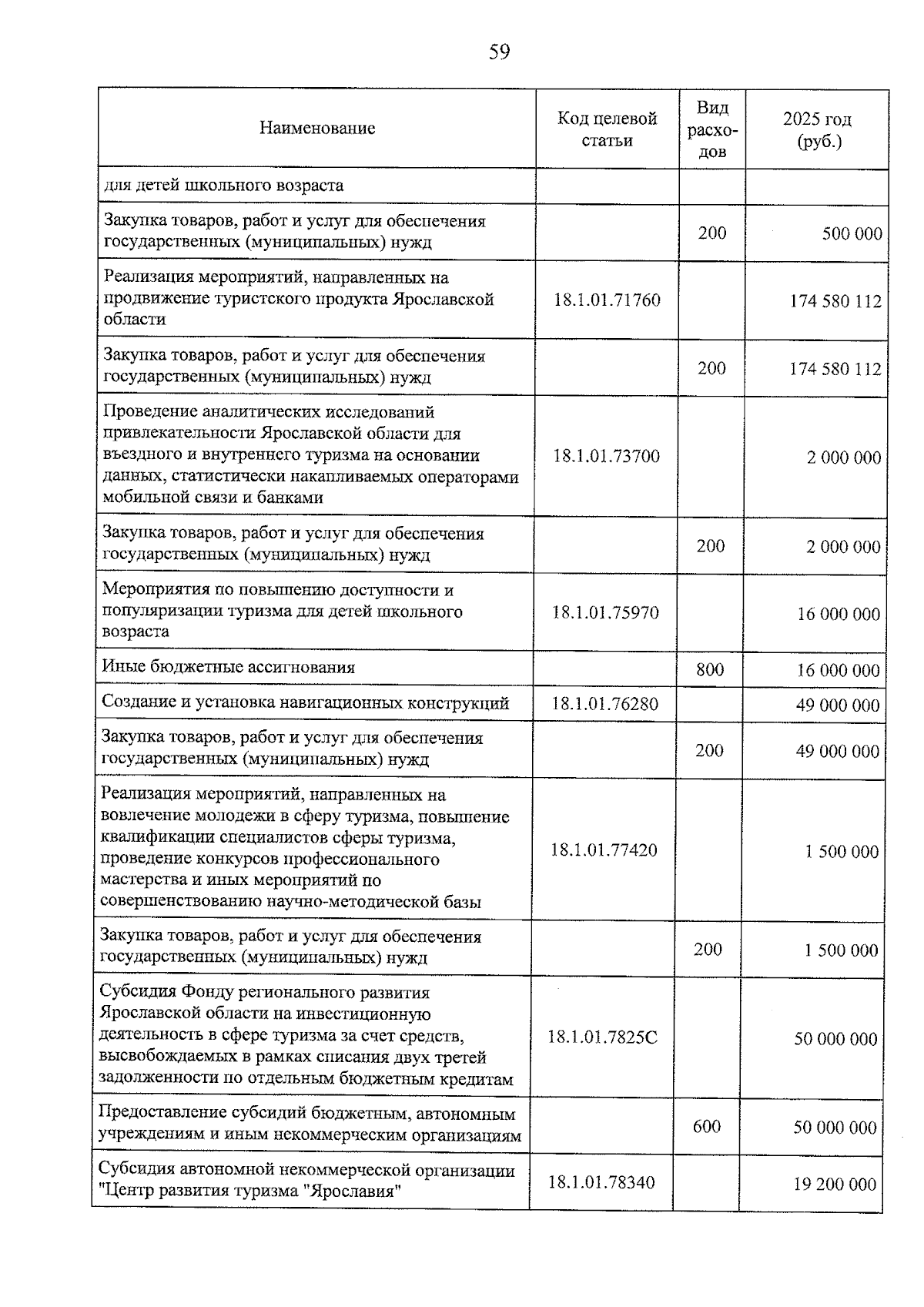 59

| Наименование | Код целевой статьи | Вид расходов | 2025 год (руб.) |
|---|---|---|---|
| для детей школьного возраста | | | |
| Закупка товаров, работ и услуг для обеспечения государственных (муниципальных) нужд | | 200 | 500 000 |
| Реализация мероприятий, направленных на продвижение туристского продукта Ярославской области | 18.1.01.71760 | | 174 580 112 |
| Закупка товаров, работ и услуг для обеспечения государственных (муниципальных) нужд | | 200 | 174 580 112 |
| Проведение аналитических исследований привлекательности Ярославской области для въездного и внутреннего туризма на основании данных, статистически накапливаемых операторами мобильной связи и банками | 18.1.01.73700 | | 2 000 000 |
| Закупка товаров, работ и услуг для обеспечения государственных (муниципальных) нужд | | 200 | 2 000 000 |
| Мероприятия по повышению доступности и популяризации туризма для детей школьного возраста | 18.1.01.75970 | | 16 000 000 |
| Иные бюджетные ассигнования | | 800 | 16 000 000 |
| Создание и установка навигационных конструкций | 18.1.01.76280 | | 49 000 000 |
| Закупка товаров, работ и услуг для обеспечения государственных (муниципальных) нужд | | 200 | 49 000 000 |
| Реализация мероприятий, направленных на вовлечение молодежи в сферу туризма, повышение квалификации специалистов сферы туризма, проведение конкурсов профессионального мастерства и иных мероприятий по совершенствованию научно-методической базы | 18.1.01.77420 | | 1 500 000 |
| Закупка товаров, работ и услуг для обеспечения государственных (муниципальных) нужд | | 200 | 1 500 000 |
| Субсидия Фонду регионального развития Ярославской области на инвестиционную деятельность в сфере туризма за счет средств, высвобождаемых в рамках списания двух третей задолженности по отдельным бюджетным кредитам | 18.1.01.7825С | | 50 000 000 |
| Предоставление субсидий бюджетным, автономным учреждениям и иным некоммерческим организациям | | 600 | 50 000 000 |
| Субсидия автономной некоммерческой организации "Центр развития туризма "Ярославия" | 18.1.01.78340 | | 19 200 000 |